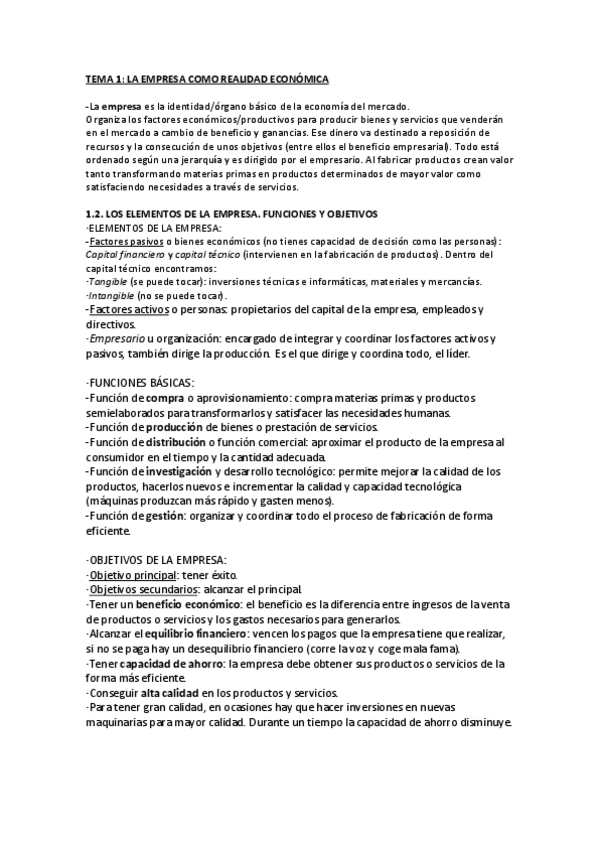 TEMA 1: LA EMPRESA COMO REALIDAD ECONÓMICA

-La empresa es la identidad/órgano básico de la economía del mercado.
Organiza los factores económicos/productivos para producir bienes y servicios que venderán en el mercado a cambio de beneficio y ganancias. Ese dinero va destinado a reposición de recursos y la consecución de unos objetivos (entre ellos el beneficio empresarial). Todo está ordenado según una jerarquía y es dirigido por el empresario. Al fabricar productos crean valor tanto transformando materias primas en productos determinados de mayor valor como satisfaciendo necesidades a través de servicios.

1.2. LOS ELEMENTOS DE LA EMPRESA. FUNCIONES Y OBJETIVOS
·ELEMENTOS DE LA EMPRESA:
-Factores pasivos o bienes económicos (no tienes capacidad de decisión como las personas): Capital financiero y capital técnico (intervienen en la fabricación de productos). Dentro del capital técnico encontramos:
·Tangible (se puede tocar): inversiones técnicas e informáticas, materiales y mercancías.
·Intangible (no se puede tocar).
-Factores activos o personas: propietarios del capital de la empresa, empleados y directivos.
·Empresario u organización: encargado de integrar y coordinar los factores activos y pasivos, también dirige la producción. Es el que dirige y coordina todo, el líder.

·FUNCIONES BÁSICAS:
-Función de compra o aprovisionamiento: compra materias primas y productos semielaborados para transformarlos y satisfacer las necesidades humanas.
-Función de producción de bienes o prestación de servicios.
-Función de distribución o función comercial: aproximar el producto de la empresa al consumidor en el tiempo y la cantidad adecuada.
-Función de investigación y desarrollo tecnológico: permite mejorar la calidad de los productos, hacerlos nuevos e incrementar la calidad y capacidad tecnológica (máquinas produzcan más rápido y gasten menos).
-Función de gestión: organizar y coordinar todo el proceso de fabricación de forma eficiente.

·OBJETIVOS DE LA EMPRESA:
·Objetivo principal: tener éxito.
·Objetivos secundarios: alcanzar el principal.
·Tener un beneficio económico: el beneficio es la diferencia entre ingresos de la venta de productos o servicios y los gastos necesarios para generarlos.
·Alcanzar el equilibrio financiero: vencen los pagos que la empresa tiene que realizar, si no se paga hay un desequilibrio financiero (corre la voz y coge mala fama).
·Tener capacidad de ahorro: la empresa debe obtener sus productos o servicios de la forma más eficiente.
·Conseguir alta calidad en los productos y servicios.
·Para tener gran calidad, en ocasiones hay que hacer inversiones en nuevas maquinarias para mayor calidad. Durante un tiempo la capacidad de ahorro disminuye.